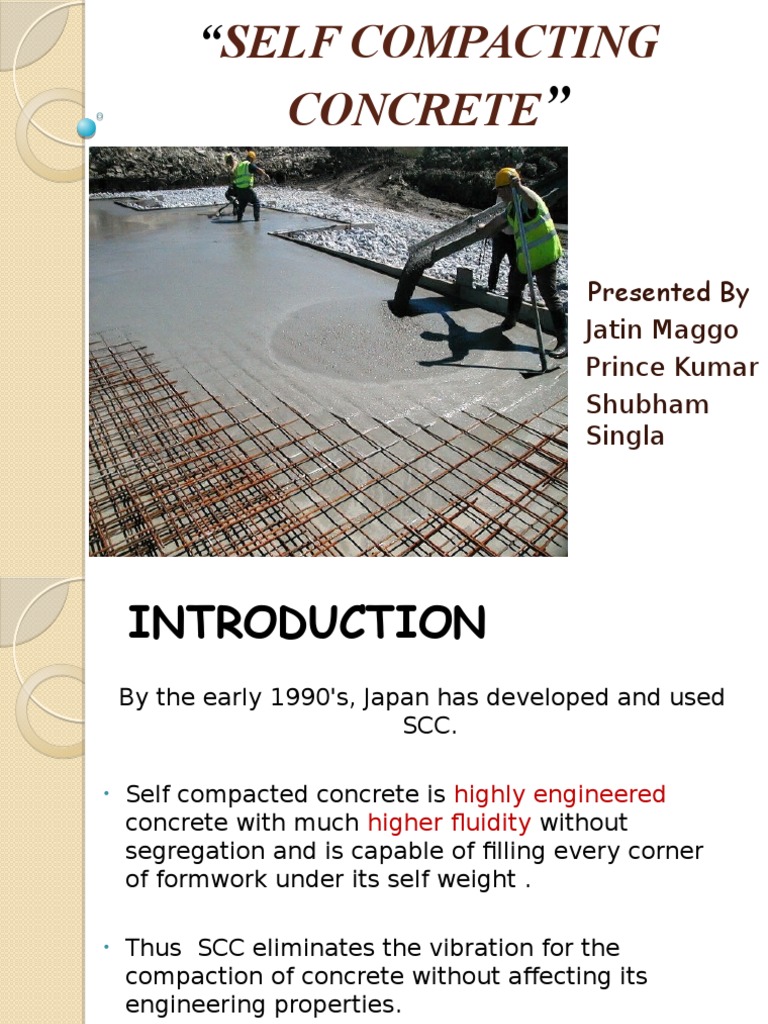 “SELF COMPACTING CONCRETE”

Presented By
Jatin Maggo
Prince Kumar
Shubham Singla

INTRODUCTION

By the early 1990's, Japan has developed and used SCC.

• Self compacted concrete is highly engineered concrete with much higher fluidity without segregation and is capable of filling every corner of formwork under its self weight .

• Thus SCC eliminates the vibration for the compaction of concrete without affecting its engineering properties.